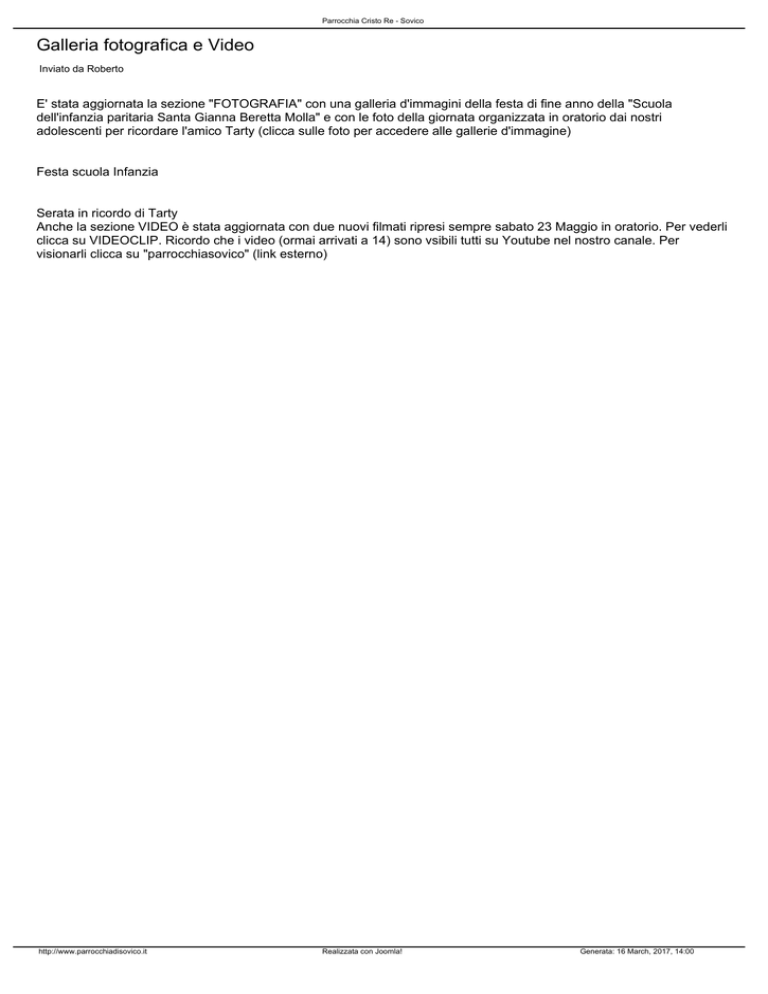 Parrocchia Cristo Re - Sovico

Galleria fotografica e Video

Inviato da Roberto

E' stata aggiornata la sezione "FOTOGRAFIA" con una galleria d'immagini della festa di fine anno della "Scuola dell'infanzia paritaria Santa Gianna Beretta Molla" e con le foto della giornata organizzata in oratorio dai nostri adolescenti per ricordare l'amico Tarty (clicca sulle foto per accedere alle gallerie d'immagine)

Festa scuola Infanzia

Serata in ricordo di Tarty
Anche la sezione VIDEO è stata aggiornata con due nuovi filmati ripresi sempre sabato 23 Maggio in oratorio. Per vederli clicca su VIDEOCLIP. Ricordo che i video (ormai arrivati a 14) sono vsibili tutti su Youtube nel nostro canale. Per visionarli clicca su "parrocchiasovico" (link esterno)

http://www.parrocchiadisovico.it Realizzata con Joomla! Generata: 16 March, 2017, 14:00